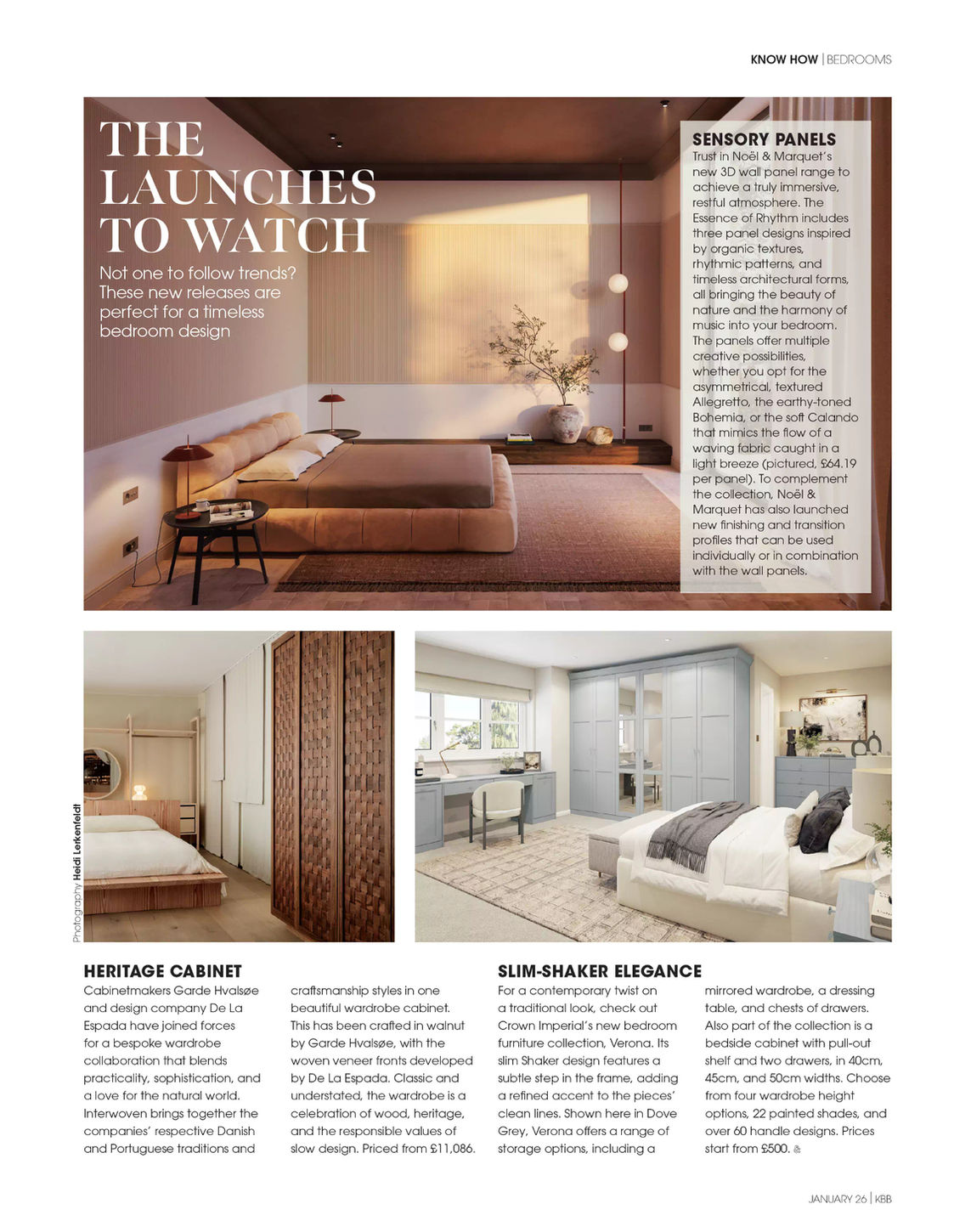 KNOW HOW | BEDROOMS

THE LAUNCHES TO WATCH

Not one to follow trends? These new releases are perfect for a timeless bedroom design

SENSORY PANELS
Trust in Noël & Marquet's new 3D wall panel range to achieve a truly immersive, restful atmosphere. The Essence of Rhythm includes three panel designs inspired by organic textures, rhythmic patterns, and timeless architectural forms, all bringing the beauty of nature and the harmony of music into your bedroom. The panels offer multiple creative possibilities, whether you opt for the asymmetrical, textured Allegretto, the earthy-toned Bohemia, or the soft Calando that mimics the flow of a waving fabric caught in a light breeze (pictured, £64.19 per panel). To complement the collection, Noël & Marquet has also launched new finishing and transition profiles that can be used individually or in combination with the wall panels.

Photography Heidi Lerkenfeldt

HERITAGE CABINET
Cabinetmakers Garde Hvalsøe and design company De La Espada have joined forces for a bespoke wardrobe collaboration that blends practicality, sophistication, and a love for the natural world. Interwoven brings together the companies' respective Danish and Portuguese traditions and craftsmanship styles in one beautiful wardrobe cabinet. This has been crafted in walnut by Garde Hvalsøe, with the woven veneer fronts developed by De La Espada. Classic and understated, the wardrobe is a celebration of wood, heritage, and the responsible values of slow design. Priced from £11,086.

SLIM-SHAKER ELEGANCE
For a contemporary twist on a traditional look, check out Crown Imperial's new bedroom furniture collection, Verona. Its slim Shaker design features a subtle step in the frame, adding a refined accent to the pieces' clean lines. Shown here in Dove Grey, Verona offers a range of storage options, including a mirrored wardrobe, a dressing table, and chests of drawers. Also part of the collection is a bedside cabinet with pull-out shelf and two drawers, in 40cm, 45cm, and 50cm widths. Choose from four wardrobe height options, 22 painted shades, and over 60 handle designs. Prices start from £500.

JANUARY 26 | KBB